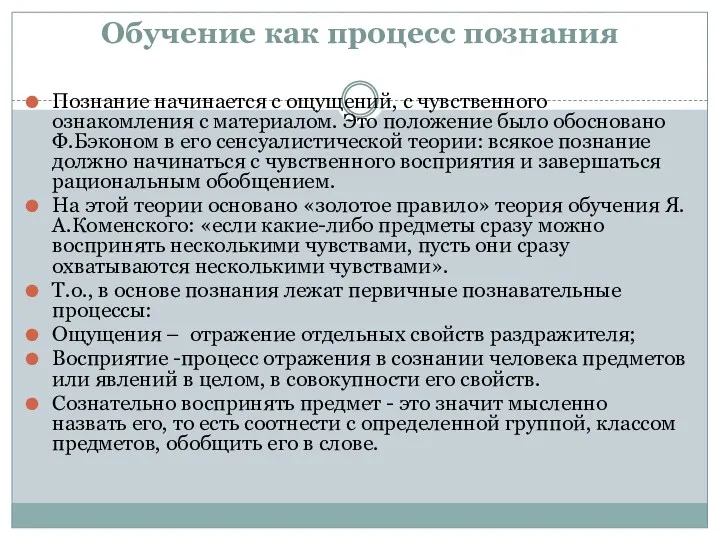 Обучение как процесс познания

Познание начинается с ощущений, с чувственного ознакомления с материалом. Это положение было обосновано Ф.Бэконом в его сенсуалистической теории: всякое познание должно начинаться с чувственного восприятия и завершаться рациональным обобщением.

На этой теории основано «золотое правило» теория обучения Я. А.Коменского: «если какие-либо предметы сразу можно воспринять несколькими чувствами, пусть они сразу охватываются несколькими чувствами».

Т.о., в основе познания лежат первичные познавательные процессы:

Ощущения – отражение отдельных свойств раздражителя;

Восприятие -процесс отражения в сознании человека предметов или явлений в целом, в совокупности его свойств.

Сознательно воспринять предмет - это значит мысленно назвать его, то есть соотнести с определенной группой, классом предметов, обобщить его в слове.